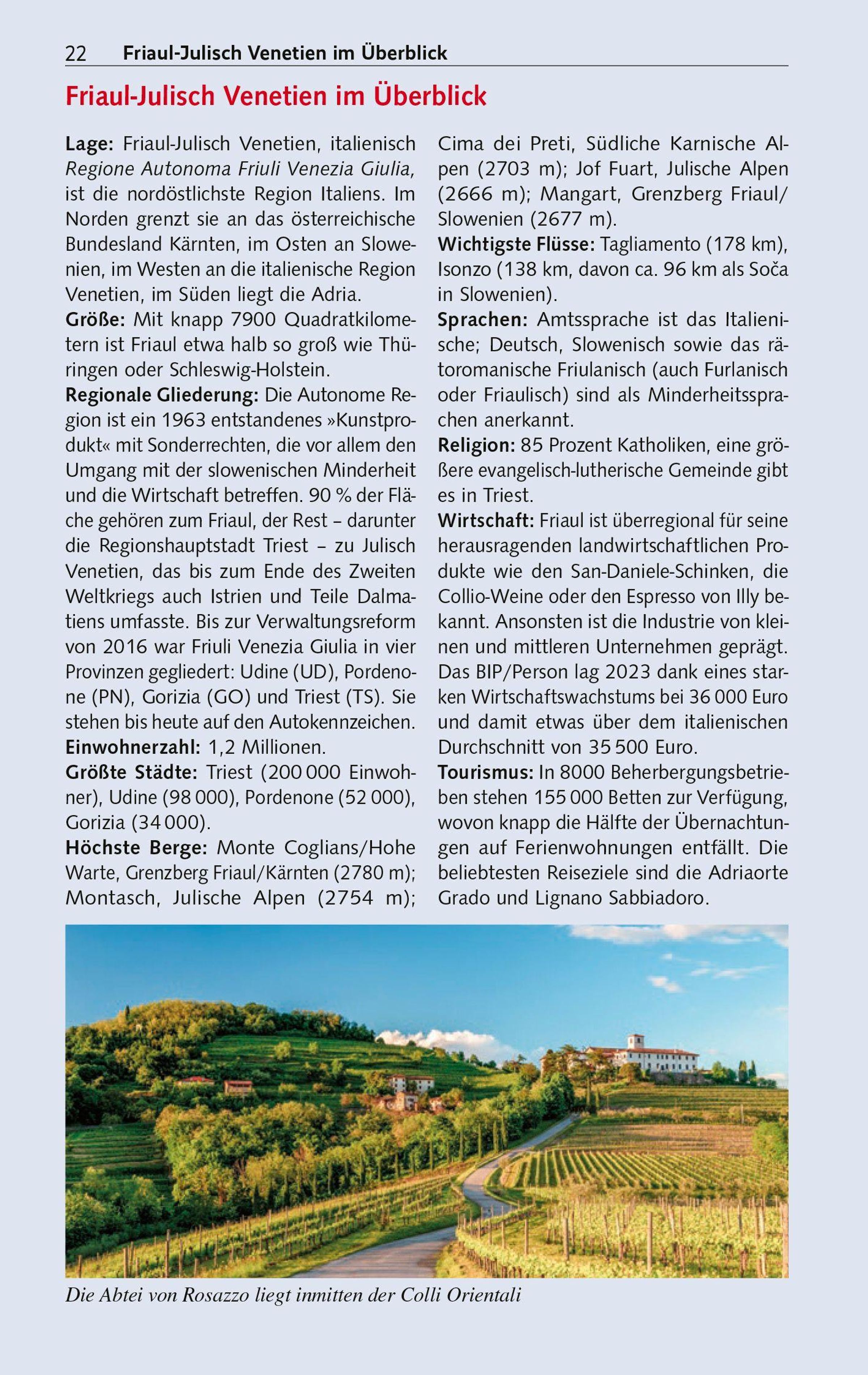 22 Friaul-Julisch Venetien im Überblick

Friaul-Julisch Venetien im Überblick

Lage: Friaul-Julisch Venetien, italienisch Regione Autonoma Friuli Venezia Giulia, ist die nordöstlichste Region Italiens. Im Norden grenzt sie an das österreichische Bundesland Kärnten, im Osten an Slowenien, im Westen an die italienische Region Venetien, im Süden liegt die Adria.
Größe: Mit knapp 7900 Quadratkilometern ist Friaul etwa halb so groß wie Thüringen oder Schleswig-Holstein.
Regionale Gliederung: Die Autonome Region ist ein 1963 entstandenes »Kunstprodukt« mit Sonderrechten, die vor allem den Umgang mit der slowenischen Minderheit und die Wirtschaft betreffen. 90 % der Fläche gehören zum Friaul, der Rest – darunter die Regionshauptstadt Triest – zu Julisch Venetien, das bis zum Ende des Zweiten Weltkriegs auch Istrien und Teile Dalmatiens umfasste. Bis zur Verwaltungsreform von 2016 war Friuli Venezia Giulia in vier Provinzen gegliedert: Udine (UD), Pordenone (PN), Gorizia (GO) und Triest (TS). Sie stehen bis heute auf den Autokennzeichen.
Einwohnerzahl: 1,2 Millionen.
Größte Städte: Triest (200 000 Einwohner), Udine (98 000), Pordenone (52 000), Gorizia (34 000).
Höchste Berge: Monte Coglians/Hohe Warte, Grenzberg Friaul/Kärnten (2780 m); Montasch, Julische Alpen (2754 m); Cima dei Preti, Südliche Karnische Alpen (2703 m); Jof Fuart, Julische Alpen (2666 m); Mangart, Grenzberg Friaul/Slowenien (2677 m).
Wichtigste Flüsse: Tagliamento (178 km), Isonzo (138 km, davon ca. 96 km als Soča in Slowenien).
Sprachen: Amtssprache ist das Italienische; Deutsch, Slowenisch sowie das rätoromanische Friulanisch (auch Furlanisch oder Friaulisch) sind als Minderheitssprachen anerkannt.
Religion: 85 Prozent Katholiken, eine größere evangelisch-lutherische Gemeinde gibt es in Triest.
Wirtschaft: Friaul ist überregional für seine herausragenden landwirtschaftlichen Produkte wie den San-Daniele-Schinken, die Collio-Weine oder den Espresso von Illy bekannt. Ansonsten ist die Industrie von kleinen und mittleren Unternehmen geprägt. Das BIP/Person lag 2023 dank eines starken Wirtschaftswachstums bei 36 000 Euro und damit etwas über dem italienischen Durchschnitt von 35 500 Euro.
Tourismus: In 8000 Beherbergungsbetrieben stehen 155 000 Betten zur Verfügung, wovon knapp die Hälfte der Übernachtungen auf Ferienwohnungen entfällt. Die beliebtesten Reiseziele sind die Adriaorte Grado und Lignano Sabbiadoro.

Die Abtei von Rosazzo liegt inmitten der Colli Orientali